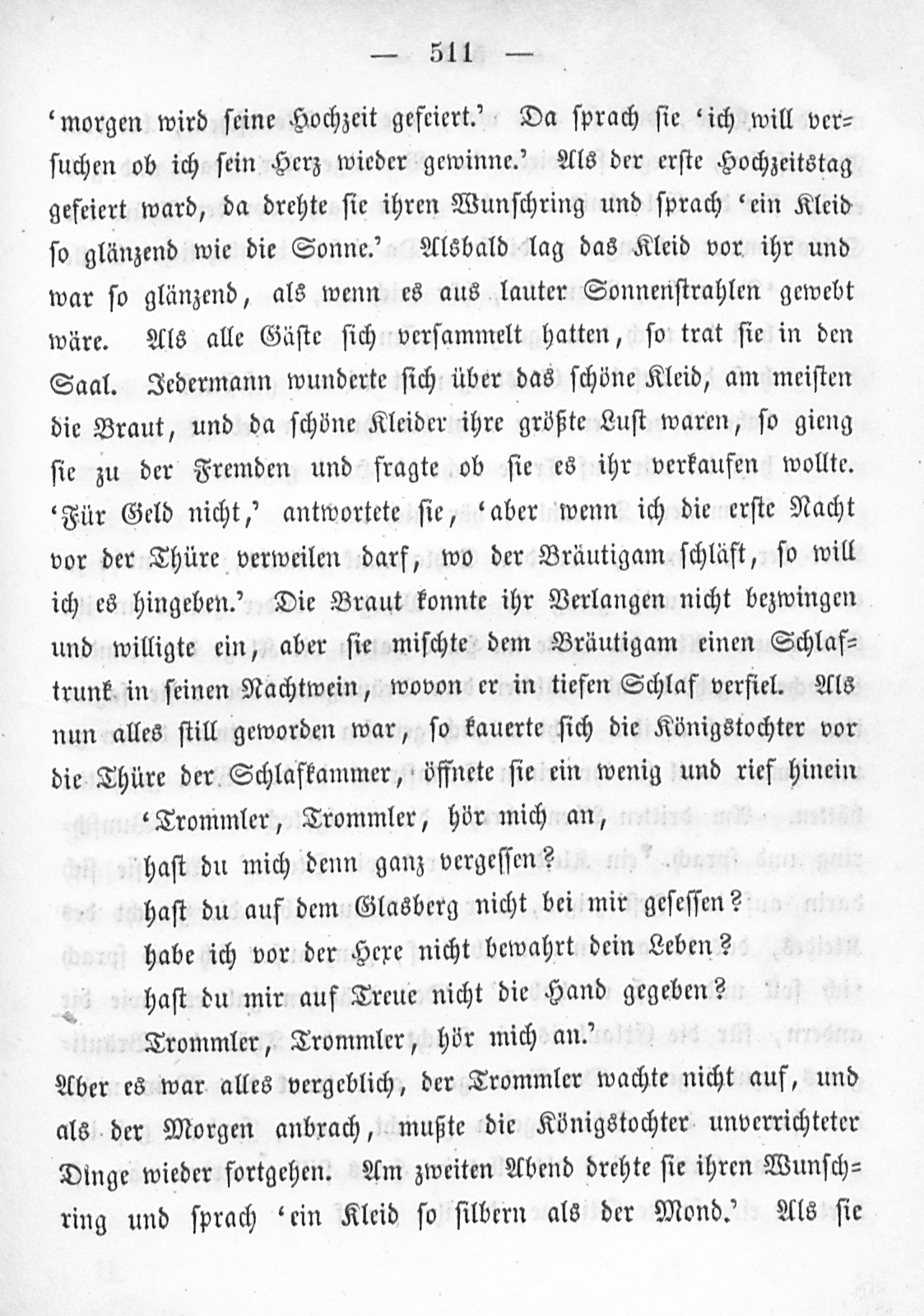 — 511 —

'morgen wird seine Hochzeit gefeiert.' Da sprach sie 'ich will versuchen ob ich sein Herz wieder gewinne.' Als der erste Hochzeitstag gefeiert ward, da drehte sie ihren Wunschring und sprach 'ein Kleid so glänzend wie die Sonne.' Alsbald lag das Kleid vor ihr und war so glänzend, als wenn es aus lauter Sonnenstrahlen gewebt wäre. Als alle Gäste sich versammelt hatten, so trat sie in den Saal. Jedermann wunderte sich über das schöne Kleid, am meisten die Braut, und da schöne Kleider ihre größte Lust waren, so gieng sie zu der Fremden und fragte ob sie es ihr verkaufen wollte. 'Für Geld nicht,' antwortete sie, 'aber wenn ich die erste Nacht vor der Thüre verweilen darf, wo der Bräutigam schläft, so will ich es hingeben.' Die Braut konnte ihr Verlangen nicht bezwingen und willigte ein, aber sie mischte dem Bräutigam einen Schlaftrunk in seinen Nachtwein, wovon er in tiefen Schlaf verfiel. Als nun alles still geworden war, so kauerte sich die Königstochter vor die Thüre der Schlafkammer, öffnete sie ein wenig und rief hinein

'Trommler, Trommler, hör mich an,
hast du mich denn ganz vergessen?
hast du auf dem Glasberg nicht bei mir gesessen?
habe ich vor der Hexe nicht bewahrt dein Leben?
hast du mir auf Treue nicht die Hand gegeben?
Trommler, Trommler, hör mich an.'

Aber es war alles vergeblich, der Trommler wachte nicht auf, und als der Morgen anbrach, mußte die Königstochter unverrichteter Dinge wieder fortgehen. Am zweiten Abend drehte sie ihren Wunschring und sprach 'ein Kleid so silbern als der Mond.' Als sie